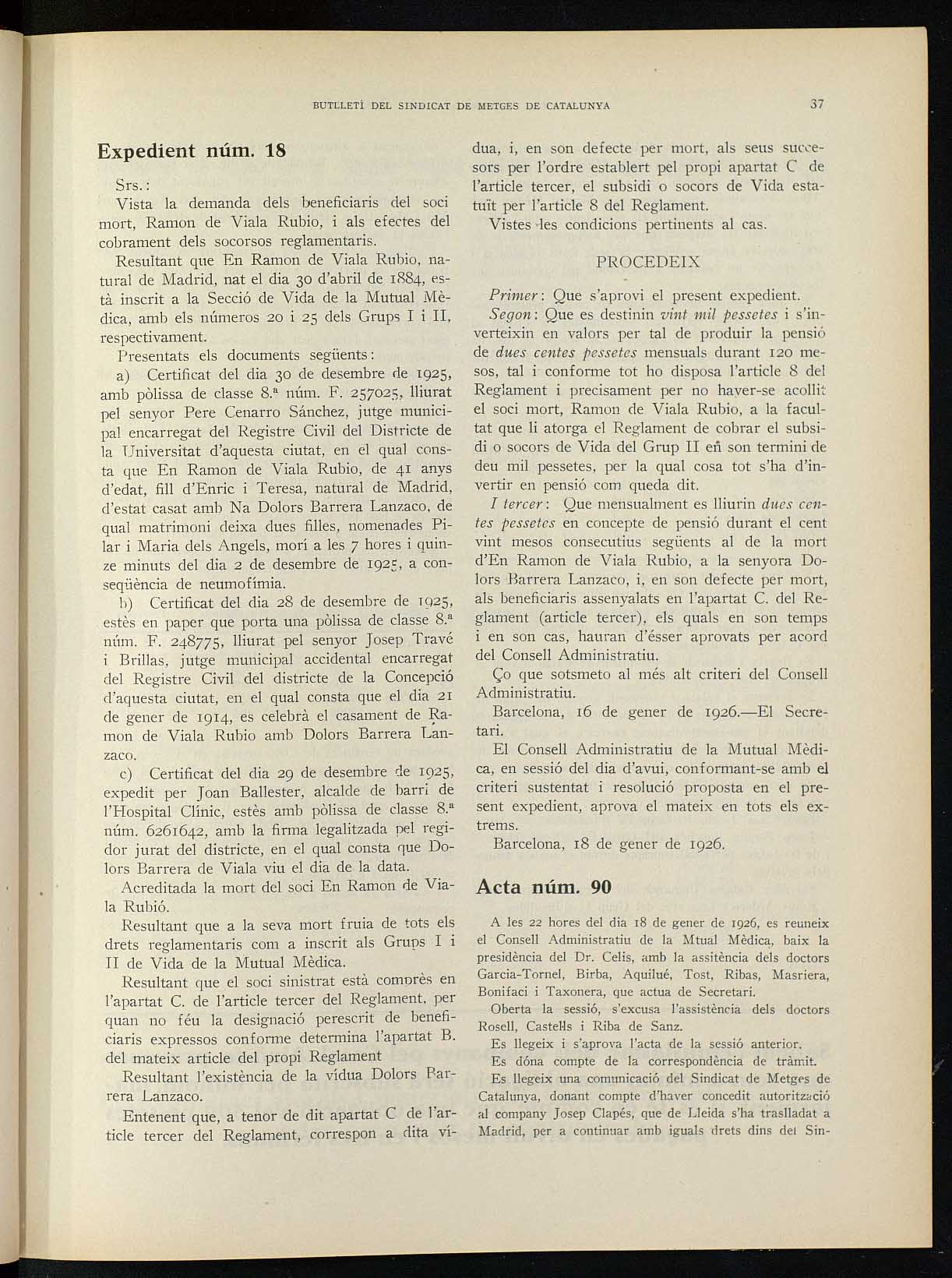 BUTLLETÍ DEL SINDICAT DE METGES DE CATALUNYA 37

Expedient núm. 18

Srs.:

Vista la demanda dels beneficiaris del soci mort, Ramon de Viala Rubio, i als efectes del cobrament dels socorsos reglamentaris.

Resultant que En Ramon de Viala Rubio, natural de Madrid, nat el dia 30 d'abril de 1884, està inscrit a la Secció de Vida de la Mutual Mèdica, amb els números 20 i 25 dels Grups I i II, respectivament.

Presentats els documents següents:

a) Certificat del dia 30 de desembre de 1925, amb pòlissa de classe 8.ª núm. F. 257025, lliurat pel senyor Pere Cenarro Sánchez, jutge municipal encarregat del Registre Civil del Districte de la Universitat d'aquesta ciutat, en el qual consta que En Ramon de Viala Rubio, de 41 anys d'edat, fill d'Enric i Teresa, natural de Madrid, d'estat casat amb Na Dolors Barrera Lanzaco, de qual matrimoni deixa dues filles, nomenades Pilar i Maria dels Angels, morí a les 7 hores i quinze minuts del dia 2 de desembre de 1925, a conseqüència de neumofímia.

b) Certificat del dia 28 de desembre de 1925, estès en paper que porta una pòlissa de classe 8.ª núm. F. 248775, lliurat pel senyor Josep Travé i Brillas, jutge municipal accidental encarregat del Registre Civil del districte de la Concepció d'aquesta ciutat, en el qual consta que el dia 21 de gener de 1914, es celebrà el casament de Ramon de Viala Rubio amb Dolors Barrera Lanzaco.

c) Certificat del dia 29 de desembre de 1925, expedit per Joan Ballester, alcalde de barri de l'Hospital Clínic, estès amb pòlissa de classe 8.ª núm. 6261642, amb la firma legalitzada pel regidor jurat del districte, en el qual consta que Dolors Barrera de Viala viu el dia de la data.

Acreditada la mort del soci En Ramon de Viala Rubió.

Resultant que a la seva mort fruia de tots els drets reglamentaris com a inscrit als Grups I i II de Vida de la Mutual Mèdica.

Resultant que el soci sinistrat està comprès en l'apartat C. de l'article tercer del Reglament, per quan no féu la designació perescrit de beneficiaris expressos conforme determina l'apartat B. del mateix article del propi Reglament

Resultant l'existència de la vídua Dolors Barrera Lanzaco.

Entenent que, a tenor de dit apartat C de l'article tercer del Reglament, correspon a dita vídua, i, en son defecte per mort, als seus successors per l'ordre establert pel propi apartat C de l'article tercer, el subsidi o socors de Vida estatuït per l'article 8 del Reglament.

Vistes les condicions pertinents al cas.

PROCEDEIX

Primer: Que s'aprovi el present expedient.

Segon: Que es destinin vint mil pessetes i s'inverteixin en valors per tal de produir la pensió de dues centes pessetes mensuals durant 120 mesos, tal i conforme tot ho disposa l'article 8 del Reglament i precisament per no haver-se acollit el soci mort, Ramon de Viala Rubio, a la facultat que li atorga el Reglament de cobrar el subsidi o socors de Vida del Grup II en son termini de deu mil pessetes, per la qual cosa tot s'ha d'invertir en pensió com queda dit.

I tercer: Que mensualment es lliurin dues centes pessetes en concepte de pensió durant el cent vint mesos consecutius següents al de la mort d'En Ramon de Viala Rubio, a la senyora Dolors Barrera Lanzaco, i, en son defecte per mort, als beneficiaris assenyalats en l'apartat C. del Reglament (article tercer), els quals en son temps i en son cas, hauran d'ésser aprovats per acord del Consell Administratiu.

Ço que sotsmeto al més alt criteri del Consell Administratiu.

Barcelona, 16 de gener de 1926.—El Secretari.

El Consell Administratiu de la Mutual Mèdica, en sessió del dia d'avui, conformant-se amb el criteri sustentat i resolució proposta en el present expedient, aprova el mateix en tots els extrems.

Barcelona, 18 de gener de 1926.

Acta núm. 90

A les 22 hores del dia 18 de gener de 1926, es reuneix el Consell Administratiu de la Mtual Mèdica, baix la presidència del Dr. Celis, amb la assitència dels doctors Garcia-Tornel, Birba, Aquilué, Tost, Ribas, Masriera, Bonifaci i Taxonera, que actua de Secretari.

Oberta la sessió, s'excusa l'assistència dels doctors Rosell, Castells i Riba de Sanz.

Es llegeix i s'aprova l'acta de la sessió anterior.

Es dóna compte de la correspondència de tràmit.

Es llegeix una comunicació del Sindicat de Metges de Catalunya, donant compte d'haver concedit autorització al company Josep Clapés, que de Lleida s'ha traslladat a Madrid, per a continuar amb iguals drets dins del Sin-